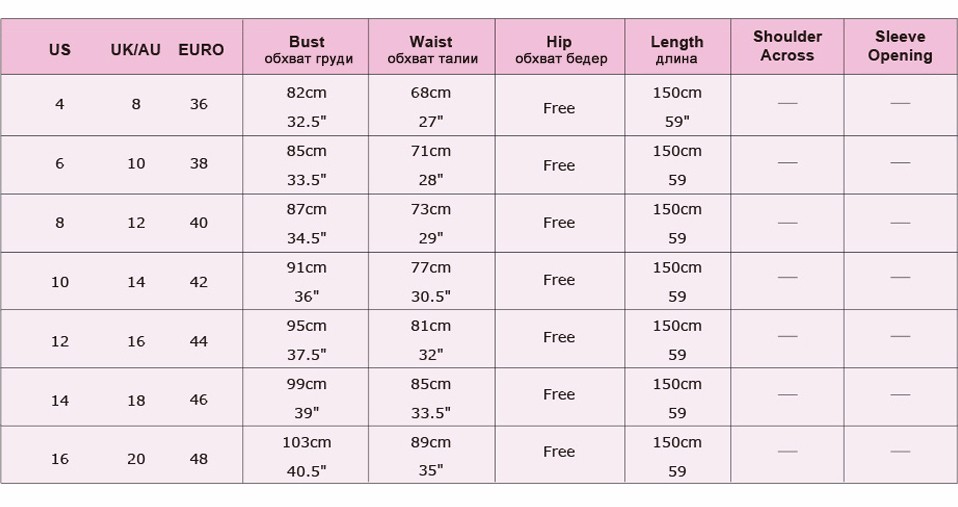 | US | UK/AU | EURO | Bust обхват груди | Waist обхват талии | Hip обхват бедер | Length длина | Shoulder Across | Sleeve Opening |
|---|---|---|---|---|---|---|---|---|
| 4 | 8 | 36 | 82cm 32.5" | 68cm 27" | Free | 150cm 59" | — | — |
| 6 | 10 | 38 | 85cm 33.5" | 71cm 28" | Free | 150cm 59 | — | — |
| 8 | 12 | 40 | 87cm 34.5" | 73cm 29" | Free | 150cm 59 | — | — |
| 10 | 14 | 42 | 91cm 36" | 77cm 30.5" | Free | 150cm 59 | — | — |
| 12 | 16 | 44 | 95cm 37.5" | 81cm 32" | Free | 150cm 59 | — | — |
| 14 | 18 | 46 | 99cm 39" | 85cm 33.5" | Free | 150cm 59 | — | — |
| 16 | 20 | 48 | 103cm 40.5" | 89cm 35" | Free | 150cm 59 | — | — |